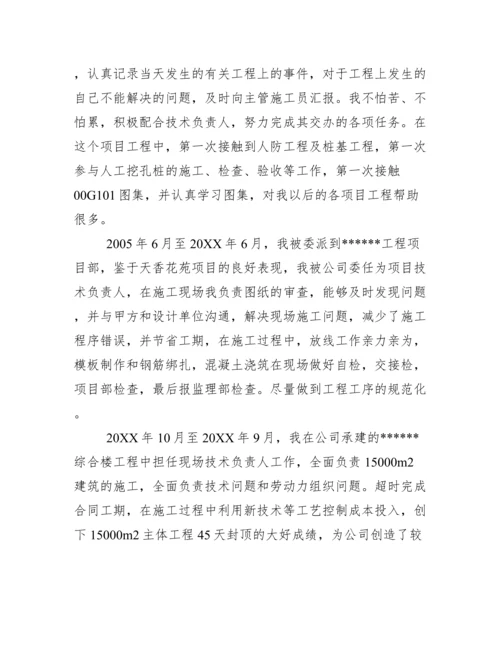 ，认真记录当天发生的有关工程上的事件，对于工程上发生的自己不能解决的问题，及时向主管施工员汇报。我不怕苦、不怕累，积极配合技术负责人，努力完成其交办的各项任务。在这个项目工程中，第一次接触到人防工程及桩基工程，第一次参与人工挖孔桩的施工、检查、验收等工作，第一次接触00G101图集，并认真学习图集，对我以后的各项目工程帮助很多。

2005年6月至20XX年6月，我被委派到******工程项目部，鉴于天香花苑项目的良好表现，我被公司委任为项目技术负责人，在施工现场我负责图纸的审查，能够及时发现问题，并与甲方和设计单位沟通，解决现场施工问题，减少了施工程序错误，并节省工期，在施工过程中，放线工作亲力亲为，模板制作和钢筋绑扎，混凝土浇筑在现场做好自检，交接检，项目部检查，最后报监理部检查。尽量做到工程工序的规范化。

20XX年10月至20XX年9月，我在公司承建的******综合楼工程中担任现场技术负责人工作，全面负责15000m2建筑的施工，全面负责技术问题和劳动力组织问题。超时完成合同工期，在施工过程中利用新技术等工艺控制成本投入，创下15000m2主体工程45天封顶的大好成绩，为公司创造了较